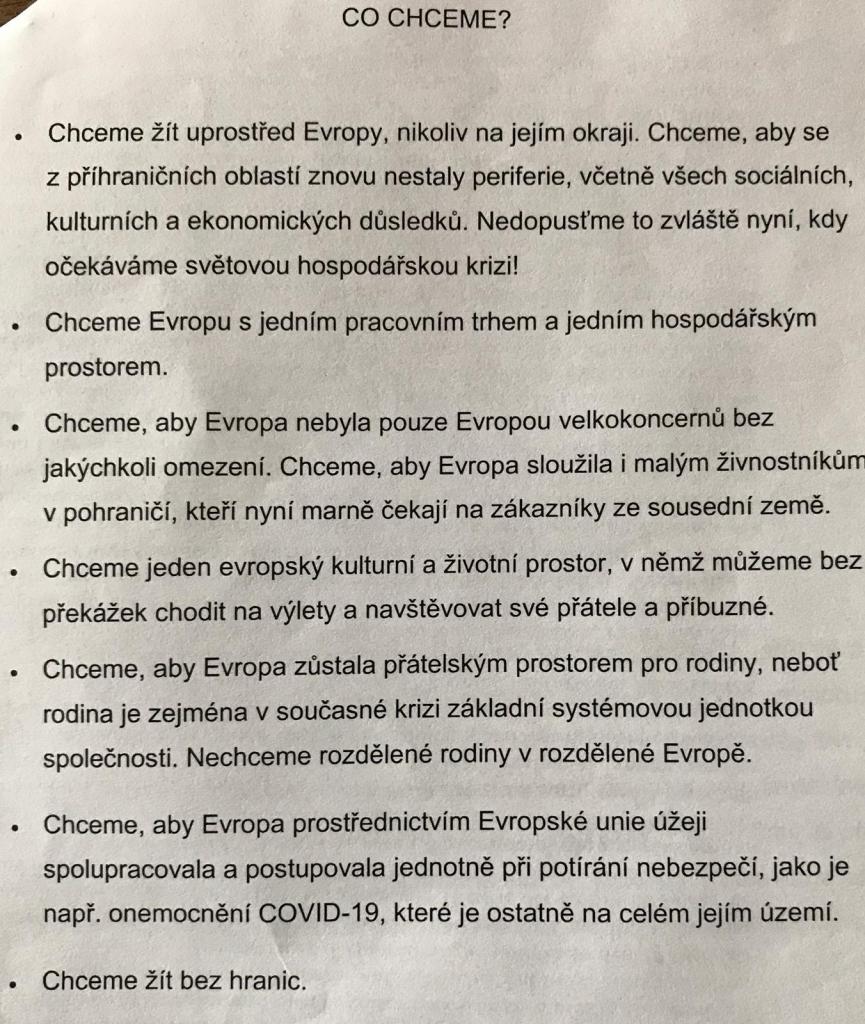 CO CHCEME?

• Chceme žít uprostřed Evropy, nikoliv na jejím okraji. Chceme, aby se z příhraničních oblastí znovu nestaly periferie, včetně všech sociálních, kulturních a ekonomických důsledků. Nedopusťme to zvláště nyní, kdy očekáváme světovou hospodářskou krizi!

• Chceme Evropu s jedním pracovním trhem a jedním hospodářským prostorem.

• Chceme, aby Evropa nebyla pouze Evropou velkokoncernů bez jakýchkoli omezení. Chceme, aby Evropa sloužila i malým živnostníkům v pohraničí, kteří nyní marně čekají na zákazníky ze sousední země.

• Chceme jeden evropský kulturní a životní prostor, v němž můžeme bez překážek chodit na výlety a navštěvovat své přátele a příbuzné.

• Chceme, aby Evropa zůstala přátelským prostorem pro rodiny, neboť rodina je zejména v současné krizi základní systémovou jednotkou společnosti. Nechceme rozdělené rodiny v rozdělené Evropě.

• Chceme, aby Evropa prostřednictvím Evropské unie úžeji spolupracovala a postupovala jednotně při potírání nebezpečí, jako je např. onemocnění COVID-19, které je ostatně na celém jejím území.

• Chceme žít bez hranic.